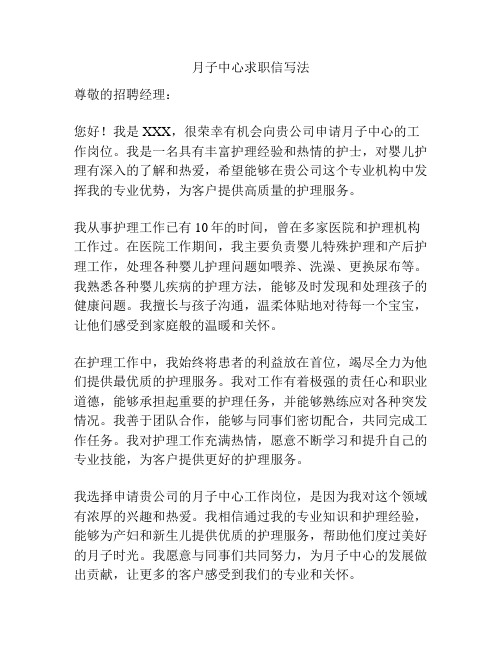 月子中心求职信写法

尊敬的招聘经理：

您好！我是 XXX，很荣幸有机会向贵公司申请月子中心的工作岗位。我是一名具有丰富护理经验和热情的护士，对婴儿护理有深入的了解和热爱，希望能够在贵公司这个专业机构中发挥我的专业优势，为客户提供高质量的护理服务。

我从事护理工作已有 10 年的时间，曾在多家医院和护理机构工作过。在医院工作期间，我主要负责婴儿特殊护理和产后护理工作，处理各种婴儿护理问题如喂养、洗澡、更换尿布等。我熟悉各种婴儿疾病的护理方法，能够及时发现和处理孩子的健康问题。我擅长与孩子沟通，温柔体贴地对待每一个宝宝，让他们感受到家庭般的温暖和关怀。

在护理工作中，我始终将患者的利益放在首位，竭尽全力为他们提供最优质的护理服务。我对工作有着极强的责任心和职业道德，能够承担起重要的护理任务，并能够熟练应对各种突发情况。我善于团队合作，能够与同事们密切配合，共同完成工作任务。我对护理工作充满热情，愿意不断学习和提升自己的专业技能，为客户提供更好的护理服务。

我选择申请贵公司的月子中心工作岗位，是因为我对这个领域有浓厚的兴趣和热爱。我相信通过我的专业知识和护理经验，能够为产妇和新生儿提供优质的护理服务，帮助他们度过美好的月子时光。我愿意与同事们共同努力，为月子中心的发展做出贡献，让更多的客户感受到我们的专业和关怀。